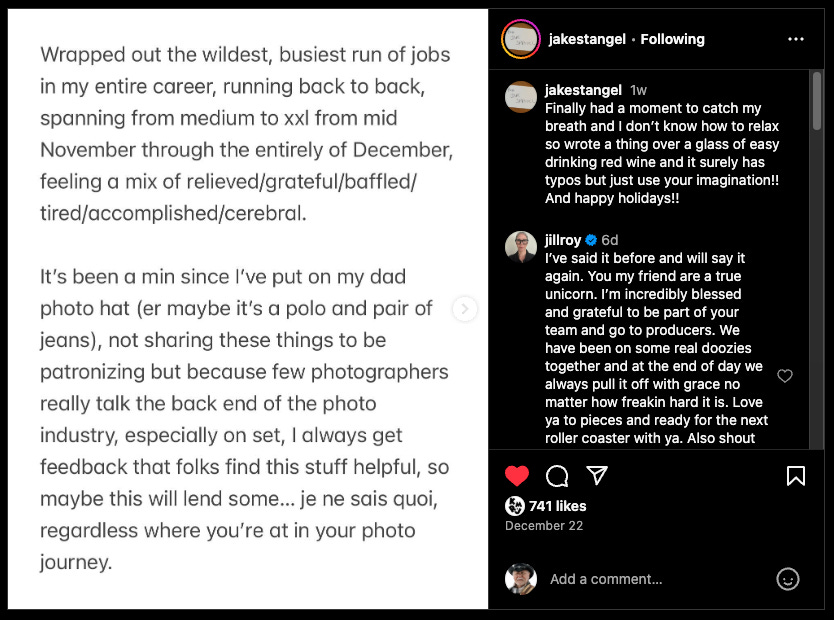 Wrapped out the wildest, busiest run of jobs in my entire career, running back to back, spanning from medium to xxl from mid November through the entirely of December, feeling a mix of relieved/grateful/baffled/tired/accomplished/cerebral.

It's been a min since I've put on my dad photo hat (er maybe it's a polo and pair of jeans), not sharing these things to be patronizing but because few photographers really talk the back end of the photo industry, especially on set, I always get feedback that folks find this stuff helpful, so maybe this will lend some... je ne sais quoi, regardless where you're at in your photo journey.

jakestangel • Following

jakestangel 1w
Finally had a moment to catch my breath and I don't know how to relax so wrote a thing over a glass of easy drinking red wine and it surely has typos but just use your imagination!! And happy holidays!!

jillroy 6d
I've said it before and will say it again. You my friend are a true unicorn. I'm incredibly blessed and grateful to be part of your team and go to producers. We have been on some real doozies together and at the end of day we always pull it off with grace no matter how freakin hard it is. Love ya to pieces and ready for the next roller coaster with ya. Also shout

741 likes
December 22

Add a comment...